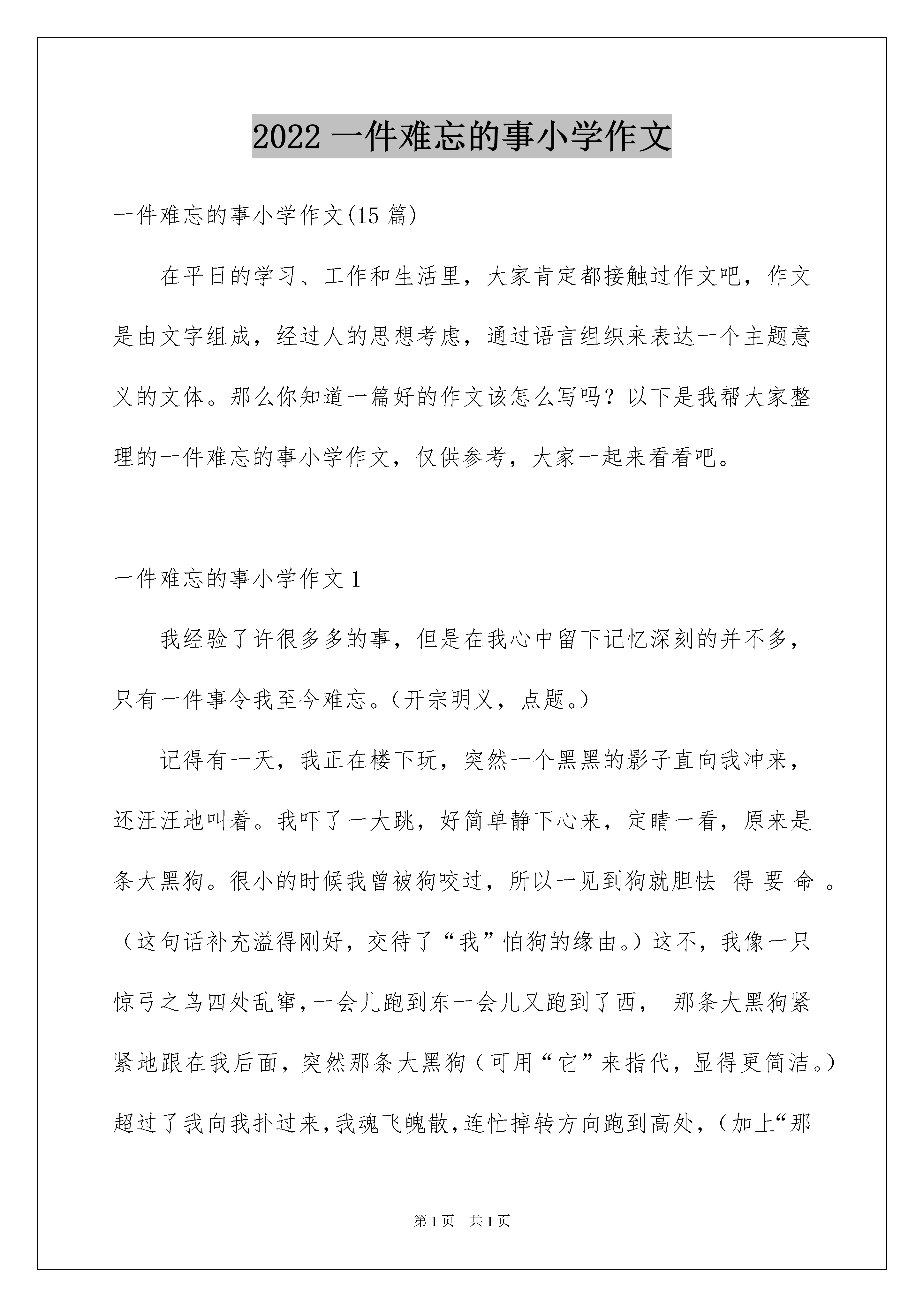 2022 一件难忘的事小学作文

一件难忘的事小学作文(15 篇)

在平日的学习、工作和生活里，大家肯定都接触过作文吧，作文是由文字组成，经过人的思想考虑，通过语言组织来表达一个主题意义的文体。那么你知道一篇好的作文该怎么写吗？以下是我帮大家整理的一件难忘的事小学作文，仅供参考，大家一起来看看吧。

一件难忘的事小学作文 1

我经验了许很多多的事，但是在我心中留下记忆深刻的并不多，只有一件事令我至今难忘。（开宗明义，点题。）

记得有一天，我正在楼下玩，突然一个黑黑的影子直向我冲来，还汪汪地叫着。我吓了一大跳，好简单静下心来，定睛一看，原来是条大黑狗。很小的时候我曾被狗咬过，所以一见到狗就胆怯 得 要 命 。（这句话补充溢得刚好，交待了“我”怕狗的缘由。）这不，我像一只惊弓之鸟四处乱窜，一会儿跑到东一会儿又跑到了西， 那条大黑狗紧紧地跟在我后面，突然那条大黑狗（可用“它”来指代，显得更简洁。）超过了我向我扑过来，我魂飞魄散，连忙掉转方向跑到高处，（加上“那

第 1 页 共 1 页